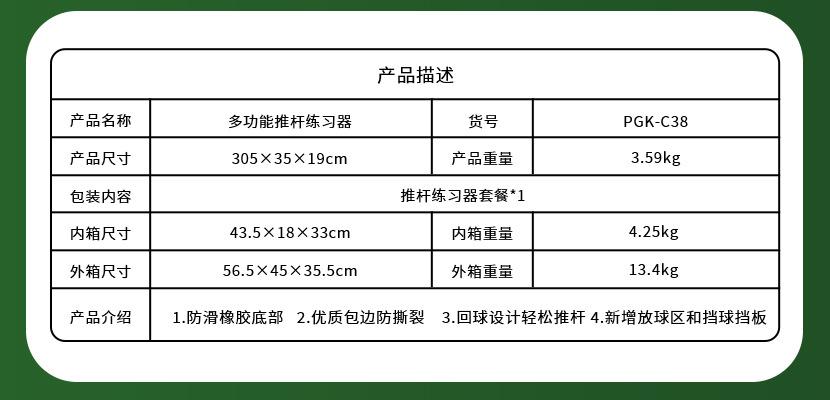 | 产品描述 | | | |
|---|---|---|---|
| 产品名称 | 多功能推杆练习器 | 货号 | PGK-C38 |
| 产品尺寸 | 305×35×19cm | 产品重量 | 3.59kg |
| 包装内容 | 推杆练习器套餐*1 | | |
| 内箱尺寸 | 43.5×18×33cm | 内箱重量 | 4.25kg |
| 外箱尺寸 | 56.5×45×35.5cm | 外箱重量 | 13.4kg |
| 产品介绍 | 1.防滑橡胶底部 2.优质包边防撕裂 3.回球设计轻松推杆 4.新增放球区和挡球挡板 | | |